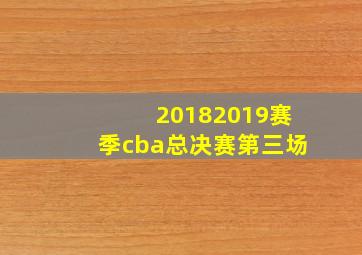 20182019赛季cba总决赛第三场